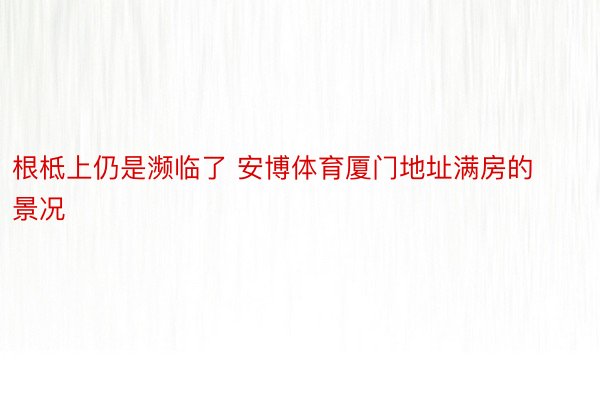 根柢上仍是濒临了 安博体育厦门地址满房的景况